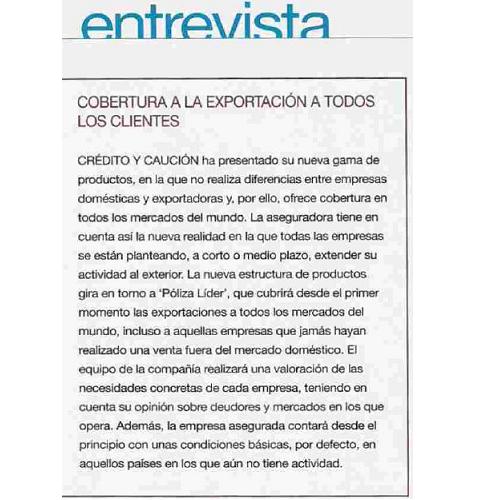 entrevista

COBERTURA A LA EXPORTACIÓN A TODOS LOS CLIENTES

CRÉDITO Y CAUCIÓN ha presentado su nueva gama de productos, en la que no realiza diferencias entre empresas domésticas y exportadoras y, por ello, ofrece cobertura en todos los mercados del mundo. La aseguradora tiene en cuenta así la nueva realidad en la que todas las empresas se están planteando, a corto o medio plazo, extender su actividad al exterior. La nueva estructura de productos gira en torno a 'Póliza Líder', que cubrirá desde el primer momento las exportaciones a todos los mercados del mundo, incluso a aquellas empresas que jamás hayan realizado una venta fuera del mercado doméstico. El equipo de la compañía realizará una valoración de las necesidades concretas de cada empresa, teniendo en cuenta su opinión sobre deudores y mercados en los que opera. Además, la empresa asegurada contará desde el principio con unas condiciones básicas, por defecto, en aquellos países en los que aún no tiene actividad.